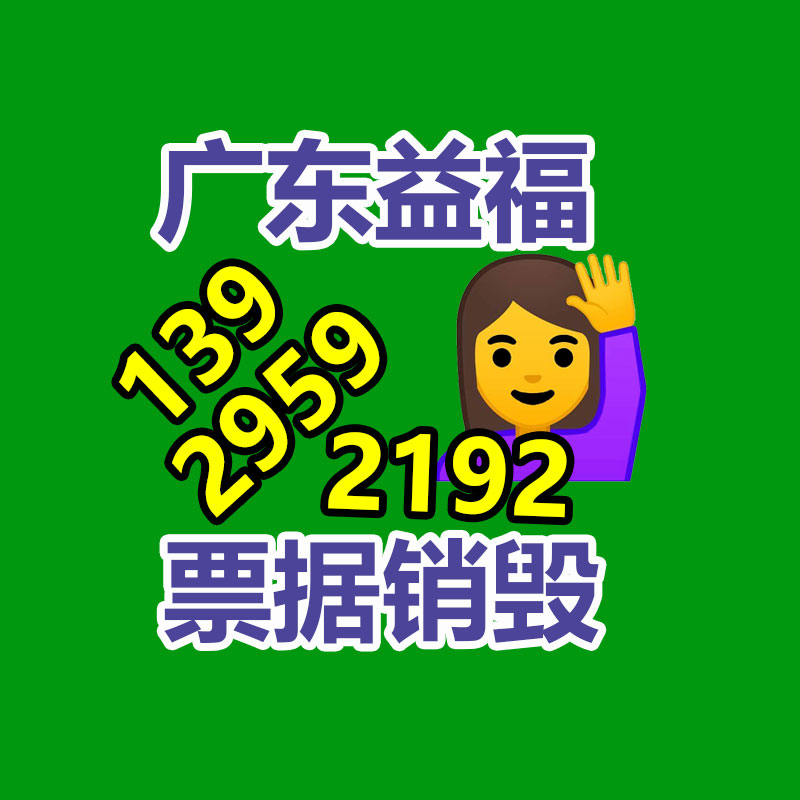 广东益福

139
2959
2192

票据销毁